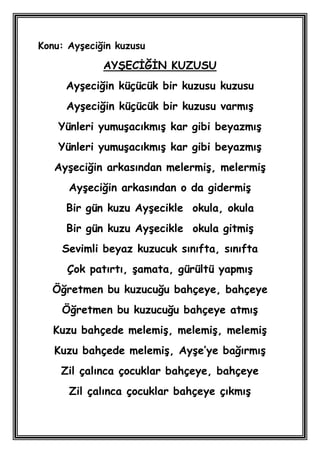 Konu: Ayşeciğin kuzusu

AYŞECİĞİN KUZUSU

Ayşeciğin küçücük bir kuzusu kuzusu
Ayşeciğin küçücük bir kuzusu varmış
Yünleri yumuşacıkmış kar gibi beyazmış
Yünleri yumuşacıkmış kar gibi beyazmış
Ayşeciğin arkasından melermiş, melermiş
Ayşeciğin arkasından o da gidermiş
Bir gün kuzu Ayşecikle okula, okula
Bir gün kuzu Ayşecikle okula gitmiş
Sevimli beyaz kuzucuk sınıfta, sınıfta
Çok patırtı, şamata, gürültü yapmış
Öğretmen bu kuzucuğu bahçeye, bahçeye
Öğretmen bu kuzucuğu bahçeye atmış
Kuzu bahçede melemiş, melemiş, melemiş
Kuzu bahçede melemiş, Ayşe'ye bağırmış
Zil çalınca çocuklar bahçeye, bahçeye
Zil çalınca çocuklar bahçeye çıkmış